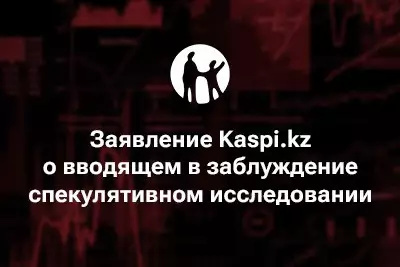 Заявление Kaspi.kz
о вводящем в заблуждение
спекулятивном исследовании